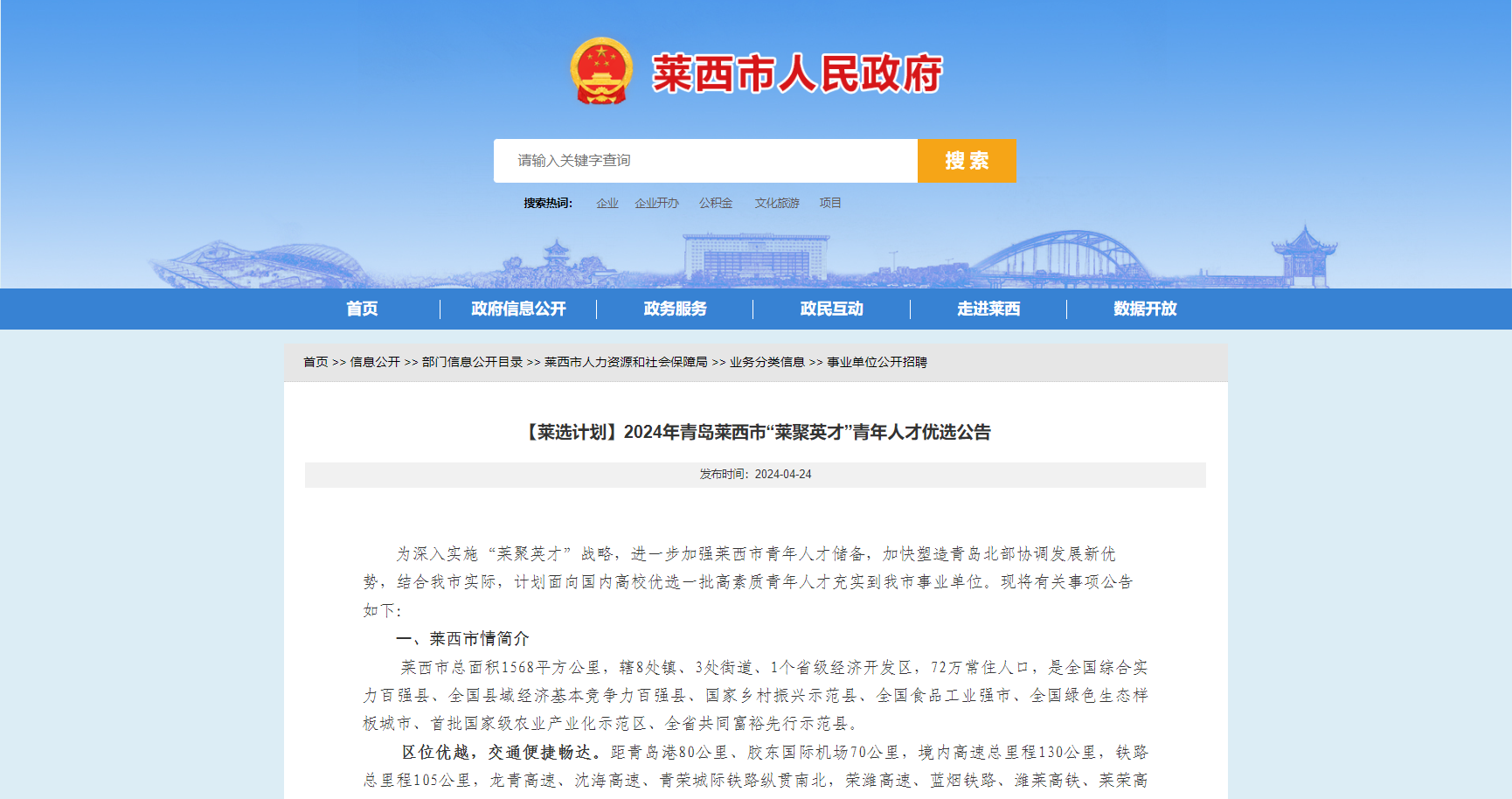 莱西市人民政府

请输入关键字查询 搜索

搜索热词: 企业 企业开办 公积金 文化旅游 项目

首页 | 政府信息公开 | 政务服务 | 政民互动 | 走进莱西 | 数据开放

首页 >> 信息公开 >> 部门信息公开目录 >> 莱西市人力资源和社会保障局 >> 业务分类信息 >> 事业单位公开招聘

【莱选计划】2024年青岛莱西市“莱聚英才”青年人才优选公告

发布时间: 2024-04-24

为深入实施“莱聚英才”战略，进一步加强莱西市青年人才储备，加快塑造青岛北部协调发展新优势，结合我市实际，计划面向国内高校优选一批高素质青年人才充实到我市事业单位。现将有关事项公告如下:

一、莱西市情简介

莱西市总面积1568平方公里，辖8处镇、3处街道、1个省级经济开发区，72万常住人口，是全国综合实力百强县、全国县域经济基本竞争力百强县、国家乡村振兴示范县、全国食品工业强市、全国绿色生态样板城市、首批国家级农业产业化示范区、全省共同富裕先行示范县。

区位优越，交通便捷畅达。距青岛港80公里、胶东国际机场70公里，境内高速总里程130公里，铁路总里程105公里，龙青高速、沈海高速、青荣城际铁路纵贯南北，荣潍高速、蓝烟铁路、潍莱高铁、莱荣高